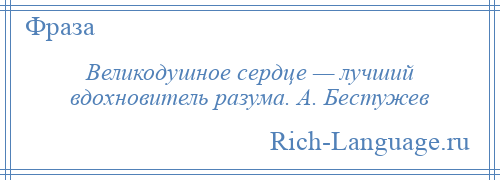 Фраза

Великодушное сердце — лучший вдохновитель разума. А. Бестужев

Rich-Language.ru